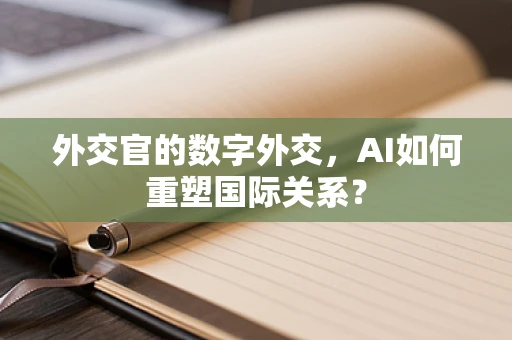 外交官的数字外交，AI如何重塑国际关系？